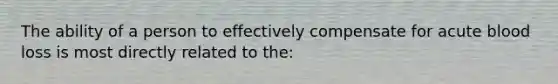 The ability of a person to effectively compensate for acute blood loss is most directly related to the: